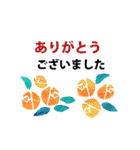 ありがとう
ございました